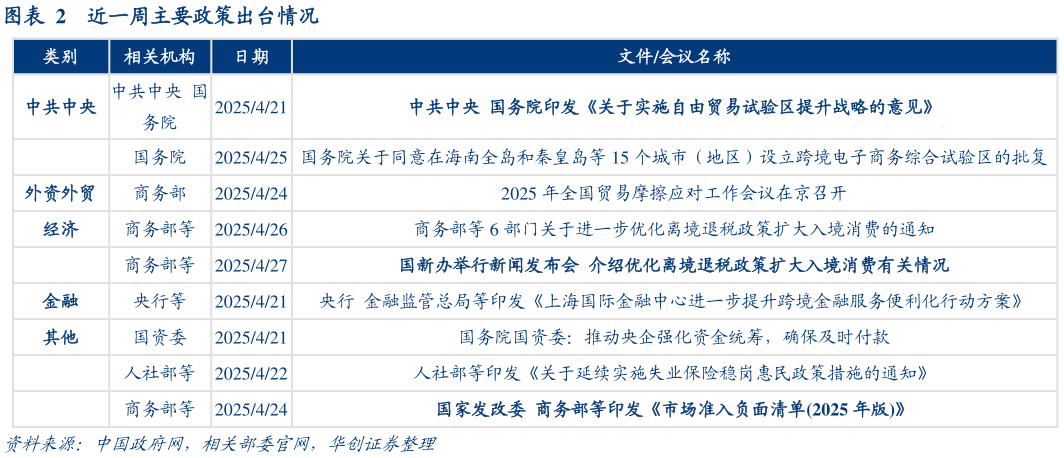 图表 2 近一周主要政策出台情况

| 类别 | 相关机构 | 日期 | 文件/会议名称 |
|---|---|---|---|
| 中共中央 | 中共中央 国务院 | 2025/4/21 | 中共中央 国务院印发《关于实施自由贸易试验区提升战略的意见》 |
| | 国务院 | 2025/4/25 | 国务院关于同意在海南全岛和秦皇岛等 15 个城市（地区）设立跨境电子商务综合试验区的批复 |
| 外资外贸 | 商务部 | 2025/4/24 | 2025 年全国贸易摩擦应对工作会议在京召开 |
| 经济 | 商务部等 | 2025/4/26 | 商务部等 6 部门关于进一步优化离境退税政策扩大入境消费的通知 |
| | 商务部等 | 2025/4/27 | 国新办举行新闻发布会 介绍优化离境退税政策扩大入境消费有关情况 |
| 金融 | 央行等 | 2025/4/21 | 央行 金融监管总局等印发《上海国际金融中心进一步提升跨境金融服务便利化行动方案》 |
| 其他 | 国资委 | 2025/4/21 | 国务院国资委：推动央企强化资金统筹，确保及时付款 |
| | 人社部等 | 2025/4/22 | 人社部等印发《关于延续实施失业保险稳岗惠民政策措施的通知》 |
| | 商务部等 | 2025/4/24 | 国家发改委 商务部等印发《市场准入负面清单(2025 年版)》 |

资料来源：中国政府网，相关部委官网，华创证券整理